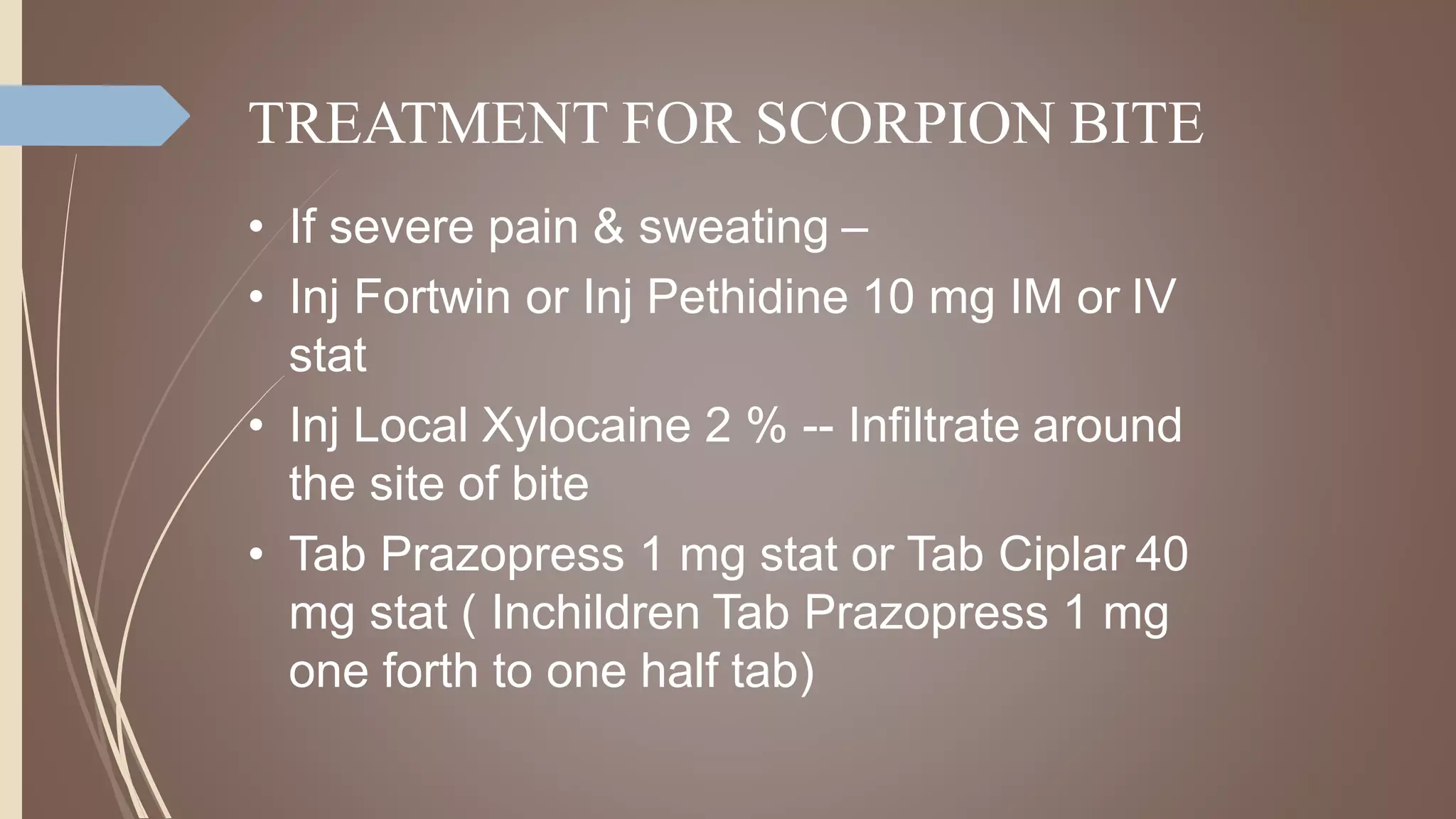 TREATMENT FOR SCORPION BITE

• If severe pain & sweating –
• Inj Fortwin or Inj Pethidine 10 mg IM or IV stat
• Inj Local Xylocaine 2 % -- Infiltrate around the site of bite
• Tab Prazopress 1 mg stat or Tab Ciplar 40 mg stat ( Inchildren Tab Prazopress 1 mg one forth to one half tab)